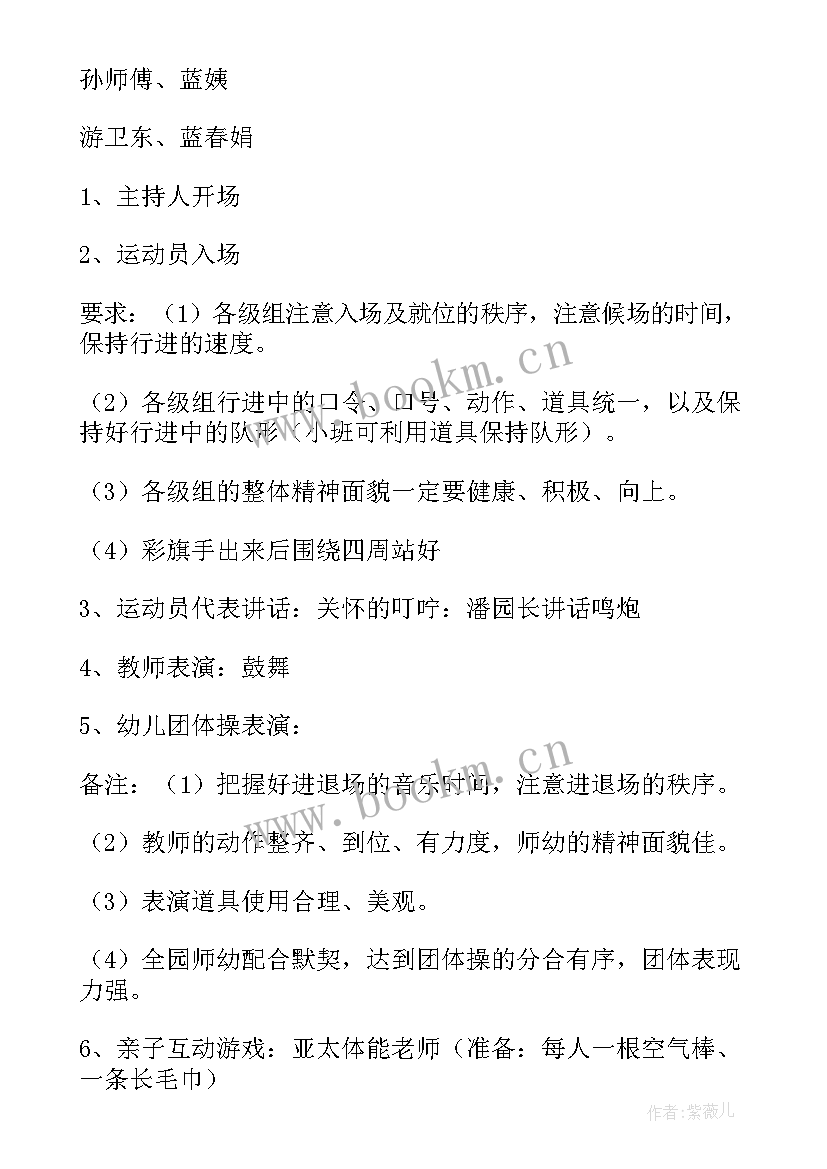 孙师傅、蓝姨

游卫东、蓝春娟

1、主持人开场

2、运动员入场

要求：（1）各级组注意入场及就位的秩序，注意候场的时间，保持行进的速度。

（2）各级组行进中的口令、口号、动作、道具统一，以及保持好行进中的队形（小班可利用道具保持队形）。

（3）各级组的整体精神面貌一定要健康、积极、向上。

（4）彩旗手出来后围绕四周站好

3、运动员代表讲话：关怀的叮咛：潘园长讲话鸣炮

4、教师表演：鼓舞

5、幼儿团体操表演：

备注：（1）把握好进退场的音乐时间，注意进退场的秩序。

（2）教师的动作整齐、到位、有力度，师幼的精神面貌佳。

（3）表演道具使用合理、美观。

（4）全园师幼配合默契，达到团体操的分合有序，团体表现力强。

6、亲子互动游戏：亚太体能老师（准备：每人一根空气棒、一条长毛巾）

www.bookm.cn

www.bookm.cn

作者：紫薇儿